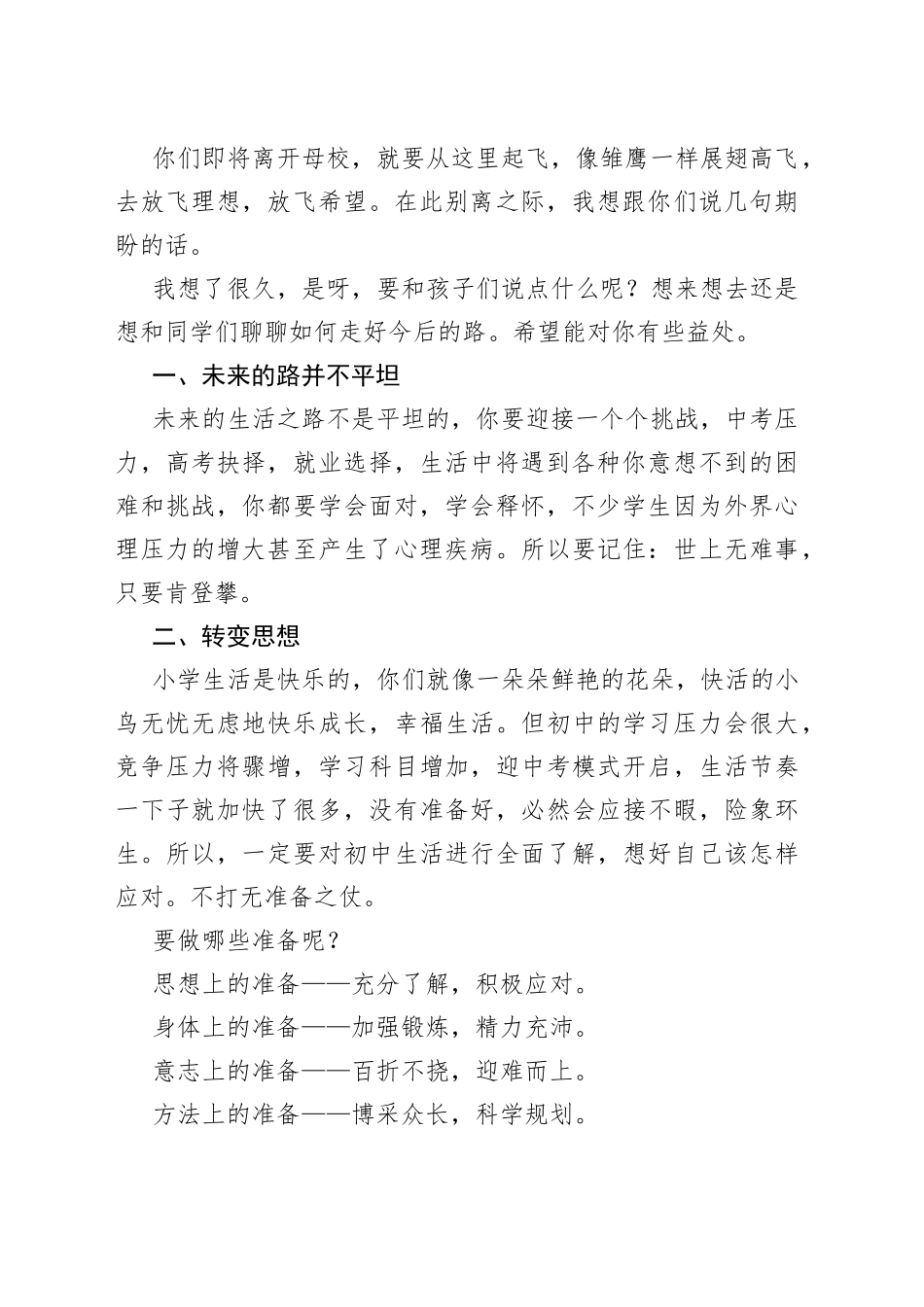 你们即将离开母校，就要从这里起飞，像雏鹰一样展翅高飞，去放飞理想，放飞希望。在此别离之际，我想跟你们说几句期盼的话。

我想了很久，是呀，要和孩子们说点什么呢？想来想去还是想和同学们聊聊如何走好今后的路。希望能对你有些益处。

一、未来的路并不平坦

未来的生活之路不是平坦的，你要迎接一个个挑战，中考压力，高考抉择，就业选择，生活中将遇到各种你意想不到的困难和挑战，你都要学会面对，学会释怀，不少学生因为外界心理压力的增大甚至产生了心理疾病。所以要记住：世上无难事，只要肯登攀。

二、转变思想

小学生活是快乐的，你们就像一朵朵鲜艳的花朵，快活的小鸟无忧无虑地快乐成长，幸福生活。但初中的学习压力会很大，竞争压力将骤增，学习科目增加，迎中考模式开启，生活节奏一下子就加快了很多，没有准备好，必然会应接不暇，险象环生。所以，一定要对初中生活进行全面了解，想好自己该怎样应对。不打无准备之仗。

要做哪些准备呢？

思想上的准备——充分了解，积极应对。

身体上的准备——加强锻炼，精力充沛。

意志上的准备——百折不挠，迎难而上。

方法上的准备——博采众长，科学规划。